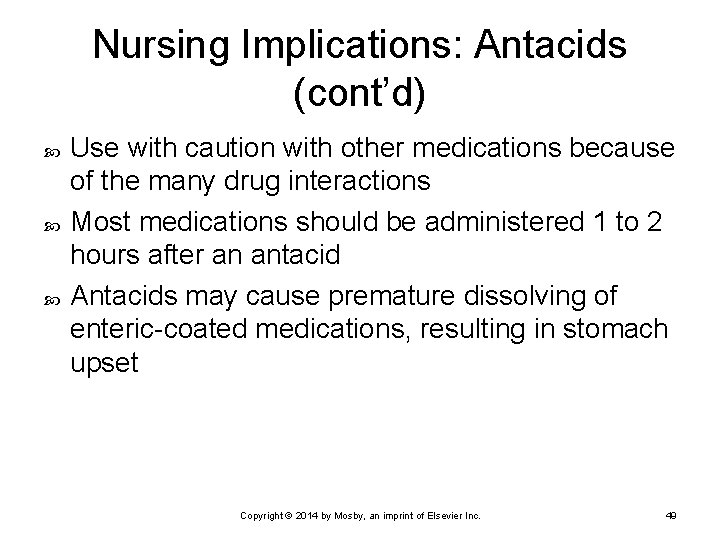 Nursing Implications: Antacids (cont'd)

Use with caution with other medications because of the many drug interactions

Most medications should be administered 1 to 2 hours after an antacid

Antacids may cause premature dissolving of enteric-coated medications, resulting in stomach upset

Copyright © 2014 by Mosby, an imprint of Elsevier Inc.

49